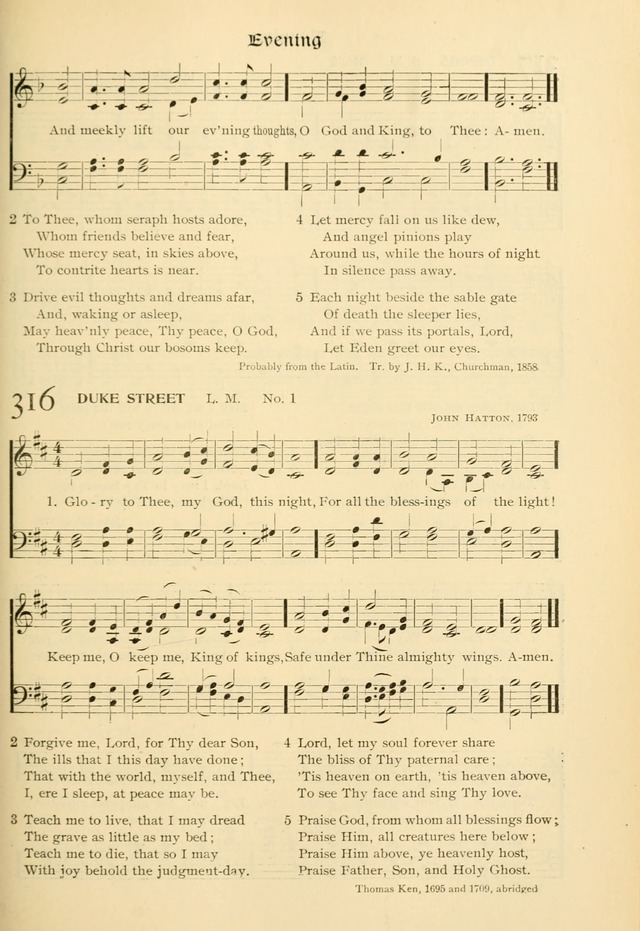 Evening

And meekly lift our ev'ning thoughts, O God and King, to Thee: A-men.

2 To Thee, whom seraph hosts adore,
Whom friends believe and fear,
Whose mercy seat, in skies above,
To contrite hearts is near.

3 Drive evil thoughts and dreams afar,
And, waking or asleep,
May heav'nly peace, Thy peace, O God,
Through Christ our bosoms keep.

4 Let mercy fall on us like dew,
And angel pinions play
Around us, while the hours of night
In silence pass away.

5 Each night beside the sable gate
Of death the sleeper lies,
And if we pass its portals, Lord,
Let Eden greet our eyes.

Probably from the Latin. Tr. by J. H. K., Churchman, 1858.

316 DUKE STREET L. M. No. 1

John Hatton, 1793

1. Glo-ry to Thee, my God, this night, For all the bless-ings of the light!

Keep me, O keep me, King of kings, Safe under Thine almighty wings. A-men.

2 Forgive me, Lord, for Thy dear Son,
The ills that I this day have done;
That with the world, myself, and Thee,
I, ere I sleep, at peace may be.

3 Teach me to live, that I may dread
The grave as little as my bed;
Teach me to die, that so I may
With joy behold the judgment-day.

4 Lord, let my soul forever share
The bliss of Thy paternal care;
'Tis heaven on earth, 'tis heaven above,
To see Thy face and sing Thy love.

5 Praise God, from whom all blessings flow;
Praise Him, all creatures here below;
Praise Him above, ye heavenly host,
Praise Father, Son, and Holy Ghost.

Thomas Ken, 1695 and 1709, abridged